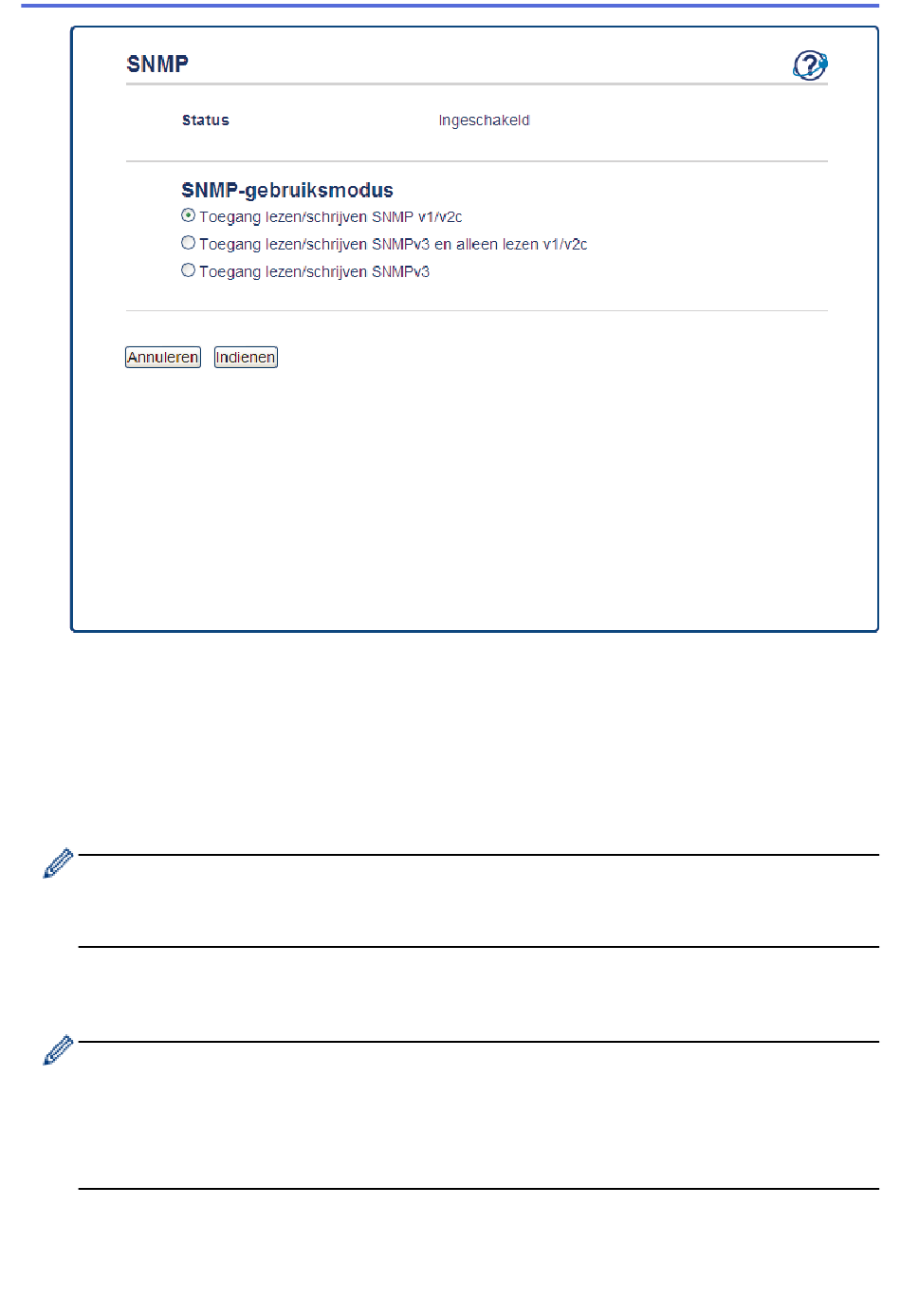 SNMP

Status Ingeschakeld

SNMP-gebruiksmodus

Toegang lezen/schrijven SNMP v1/v2c

Toegang lezen/schrijven SNMPv3 en alleen lezen v1/v2c

Toegang lezen/schrijven SNMPv3

Annuleren Indienen